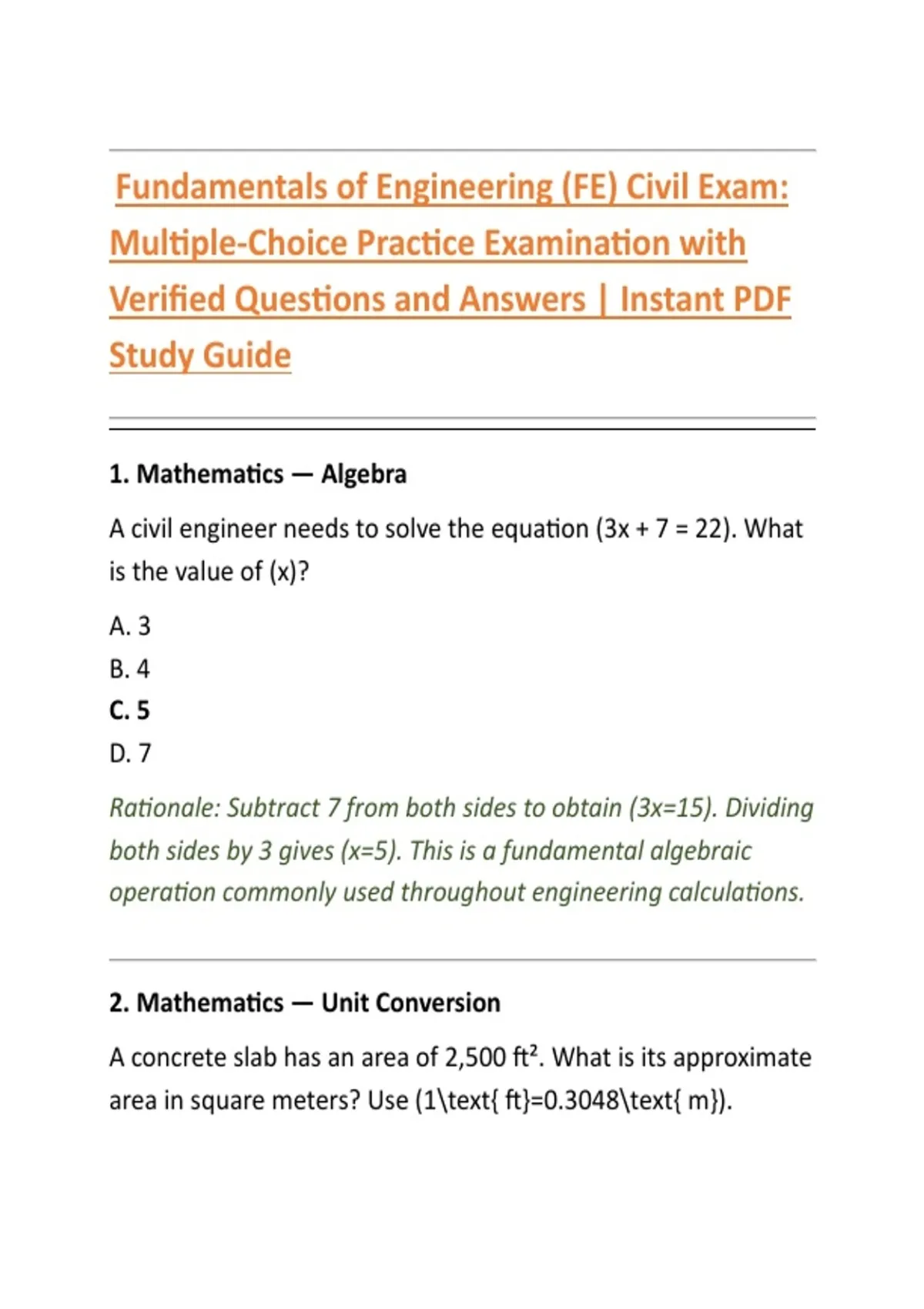 Fundamentals of Engineering (FE) Civil Exam: Multiple-Choice Practice Examination with Verified Questions and Answers | Instant PDF Study Guide

1. Mathematics — Algebra

A civil engineer needs to solve the equation (3x + 7 = 22). What is the value of (x)?

A. 3

B. 4

C. 5

D. 7

Rationale: Subtract 7 from both sides to obtain (3x=15). Dividing both sides by 3 gives (x=5). This is a fundamental algebraic operation commonly used throughout engineering calculations.

2. Mathematics — Unit Conversion

A concrete slab has an area of 2,500 ft². What is its approximate area in square meters? Use (1\text{ ft}=0.3048\text{ m}).